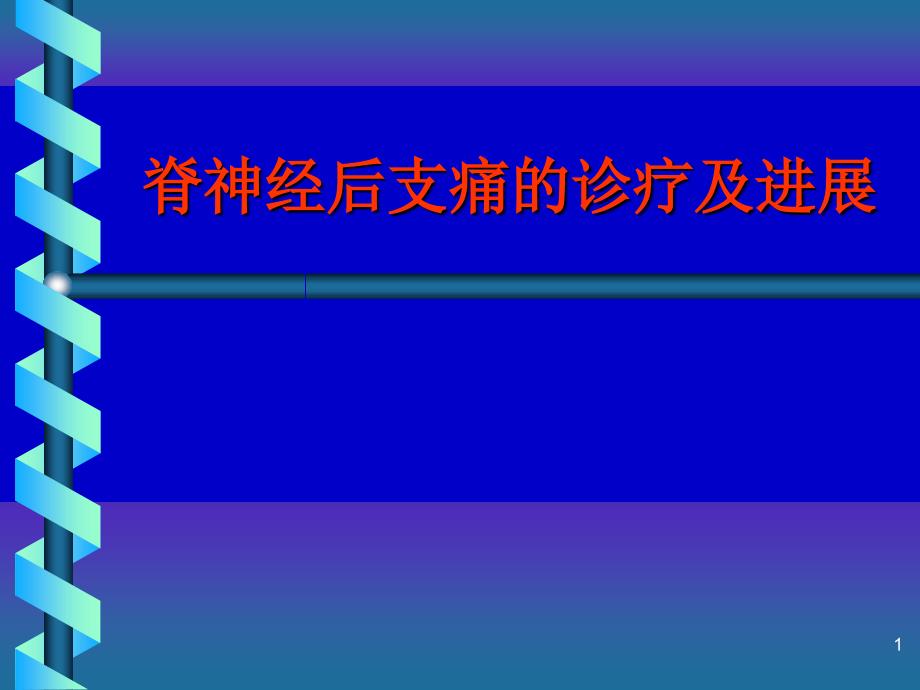 脊神经后支痛的诊疗及进展

1